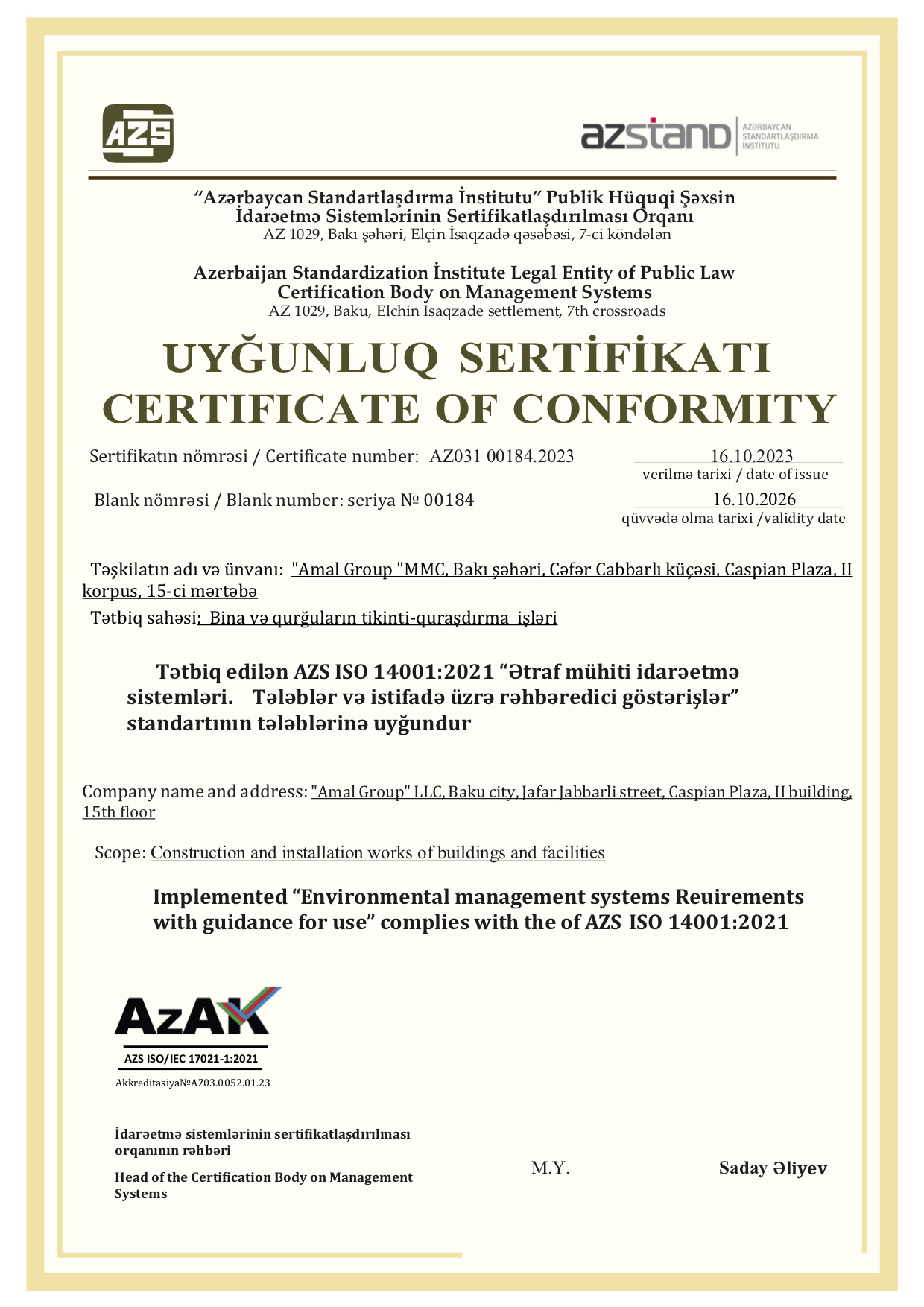 AZS

azstand AZƏRBAYCAN STANDARTLAŞDIRMA İNSTİTUTU

“Azərbaycan Standartlaşdırma İnstitutu” Publik Hüquqi Şəxsin İdarəetmə Sistemlərinin Sertifikatlaşdırılması Orqanı
AZ 1029, Bakı şəhəri, Elçin İsaqzadə qəsəbəsi, 7-ci köndələn

Azerbaijan Standardization İnstitute Legal Entity of Public Law Certification Body on Management Systems
AZ 1029, Baku, Elchin İsaqzade settlement, 7th crossroads

UYĞUNLUQ SERTİFİKATI
CERTIFICATE OF CONFORMITY

Sertifikatın nömrəsi / Certificate number: AZ031 00184.2023

16.10.2023
verilmə tarixi / date of issue

Blank nömrəsi / Blank number: seriya № 00184

16.10.2026
qüvvədə olma tarixi /validity date

Təşkilatın adı və ünvanı: "Amal Group "MMC, Bakı şəhəri, Cəfər Cabbarlı küçəsi, Caspian Plaza, II korpus, 15-ci mərtəbə
Tətbiq sahəsi: Bina və qurğuların tikinti-quraşdırma işləri

Tətbiq edilən AZS ISO 14001:2021 “Ətraf mühiti idarəetmə sistemləri. Tələblər və istifadə üzrə rəhbəredici göstərişlər” standartının tələblərinə uyğundur

Company name and address: "Amal Group" LLC, Baku city, Jafar Jabbarli street, Caspian Plaza, II building, 15th floor

Scope: Construction and installation works of buildings and facilities

Implemented “Environmental management systems Reuirements with guidance for use” complies with the of AZS ISO 14001:2021

AzAK
AZS ISO/IEC 17021-1:2021
Akkreditasiya№AZ03.0052.01.23

İdarəetmə sistemlərinin sertifikatlaşdırılması orqanının rəhbəri

Head of the Certification Body on Management Systems

M.Y.

Saday Əliyev